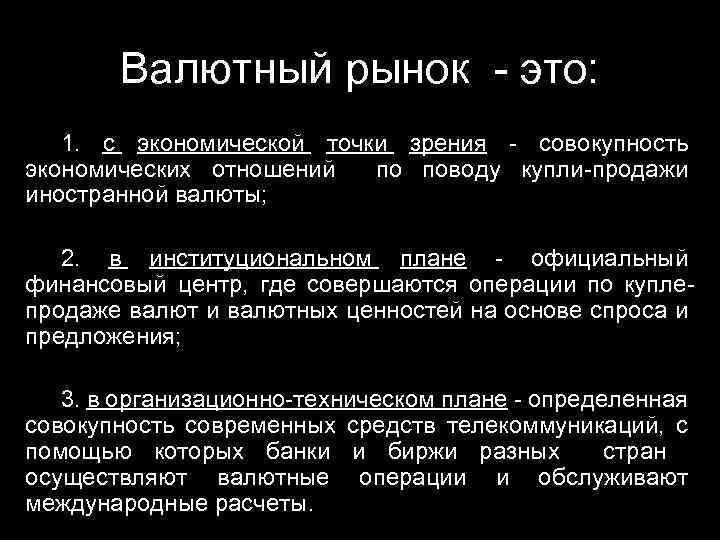 Валютный рынок - это:

1. с экономической точки зрения - совокупность экономических отношений по поводу купли-продажи иностранной валюты;

2. в институциональном плане - официальный финансовый центр, где совершаются операции по купле-продаже валют и валютных ценностей на основе спроса и предложения;

3. в организационно-техническом плане - определенная совокупность современных средств телекоммуникаций, с помощью которых банки и биржи разных стран осуществляют валютные операции и обслуживают международные расчеты.